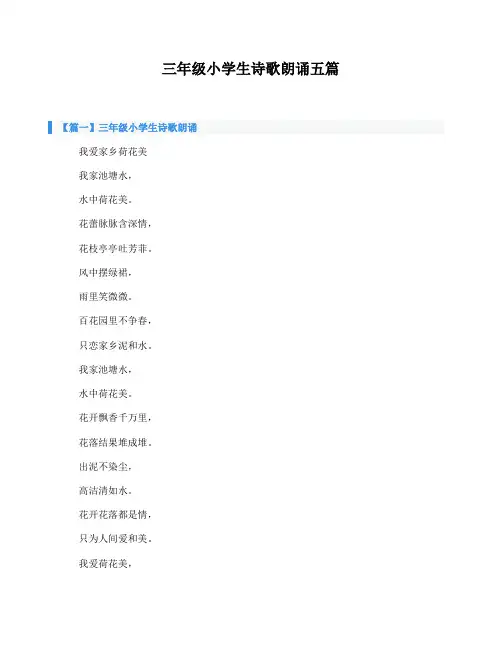 三年级小学生诗歌朗诵五篇

【篇一】三年级小学生诗歌朗诵

我爱家乡荷花美

我家池塘水，

水中荷花美。

花蕾脉脉含深情，

花枝亭亭吐芳菲。

风中摆绿裙，

雨里笑微微。

百花园里不争春，

只恋家乡泥和水。

我家池塘水，

水中荷花美。

花开飘香千万里，

花落结果堆成堆。

出泥不染尘，

高洁清如水。

花开花落都是情，

只为人间爱和美。

我爱荷花美，